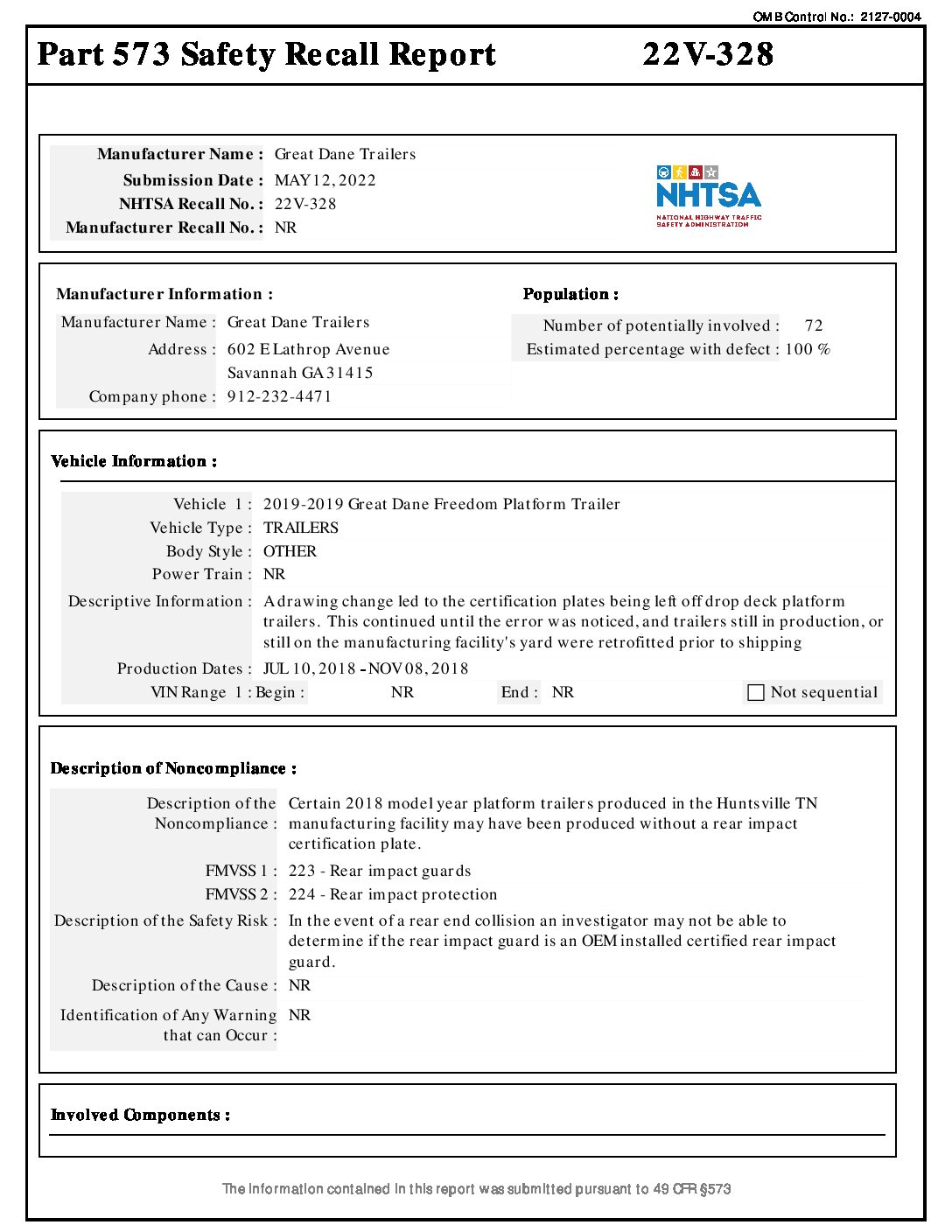 OMB Control No.: 2127-0004

Part 573 Safety Recall Report 22V-328

Manufacturer Name : Great Dane Trailers
Submission Date : MAY 12, 2022
NHTSA Recall No. : 22V-328
Manufacturer Recall No. : NR

NHTSA
NATIONAL HIGHWAY TRAFFIC SAFETY ADMINISTRATION

Manufacturer Information :
Manufacturer Name : Great Dane Trailers
Address : 602 E Lathrop Avenue
Savannah GA 31415
Company phone : 912-232-4471

Population :
Number of potentially involved : 72
Estimated percentage with defect : 100 %

Vehicle Information :
Vehicle 1 : 2019-2019 Great Dane Freedom Platform Trailer
Vehicle Type : TRAILERS
Body Style : OTHER
Power Train : NR
Descriptive Information : A drawing change led to the certification plates being left off drop deck platform trailers. This continued until the error was noticed, and trailers still in production, or still on the manufacturing facility's yard were retrofitted prior to shipping
Production Dates : JUL 10, 2018 - NOV 08, 2018
VIN Range 1 : Begin : NR End : NR Not sequential

Description of Noncompliance :
Description of the Noncompliance : Certain 2018 model year platform trailers produced in the Huntsville TN manufacturing facility may have been produced without a rear impact certification plate.
FMVSS 1 : 223 - Rear impact guards
FMVSS 2 : 224 - Rear impact protection
Description of the Safety Risk : In the event of a rear end collision an investigator may not be able to determine if the rear impact guard is an OEM installed certified rear impact guard.
Description of the Cause : NR
Identification of Any Warning that can Occur : NR

Involved Components :

The information contained in this report was submitted pursuant to 49 CFR §573